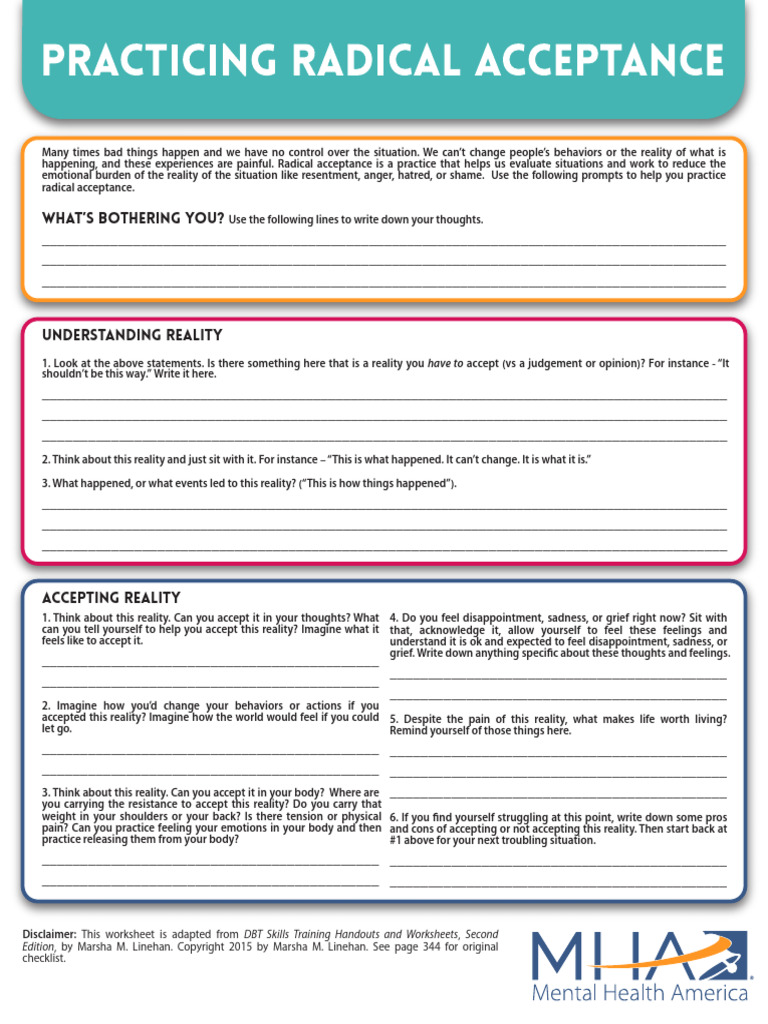 PRACTICING RADICAL ACCEPTANCE

Many times bad things happen and we have no control over the situation. We can't change people's behaviors or the reality of what is happening, and these experiences are painful. Radical acceptance is a practice that helps us evaluate situations and work to reduce the emotional burden of the reality of the situation like resentment, anger, hatred, or shame. Use the following prompts to help you practice radical acceptance.

WHAT'S BOTHERING YOU? Use the following lines to write down your thoughts.

UNDERSTANDING REALITY

1. Look at the above statements. Is there something here that is a reality you have to accept (vs a judgement or opinion)? For instance - "It shouldn't be this way." Write it here.

2. Think about this reality and just sit with it. For instance – "This is what happened. It can't change. It is what it is."

3. What happened, or what events led to this reality? ("This is how things happened").

ACCEPTING REALITY

1. Think about this reality. Can you accept it in your thoughts? What can you tell yourself to help you accept this reality? Imagine what it feels like to accept it.

2. Imagine how you'd change your behaviors or actions if you accepted this reality? Imagine how the world would feel if you could let go.

3. Think about this reality. Can you accept it in your body? Where are you carrying the resistance to accept this reality? Do you carry that weight in your shoulders or your back? Is there tension or physical pain? Can you practice feeling your emotions in your body and then practice releasing them from your body?

4. Do you feel disappointment, sadness, or grief right now? Sit with that, acknowledge it, allow yourself to feel these feelings and understand it is ok and expected to feel disappointment, sadness, or grief. Write down anything specific about these thoughts and feelings.

5. Despite the pain of this reality, what makes life worth living? Remind yourself of those things here.

6. If you find yourself struggling at this point, write down some pros and cons of accepting or not accepting this reality. Then start back at #1 above for your next troubling situation.

Disclaimer: This worksheet is adapted from DBT Skills Training Handouts and Worksheets, Second Edition, by Marsha M. Linehan. Copyright 2015 by Marsha M. Linehan. See page 344 for original checklist.

MHA
Mental Health America